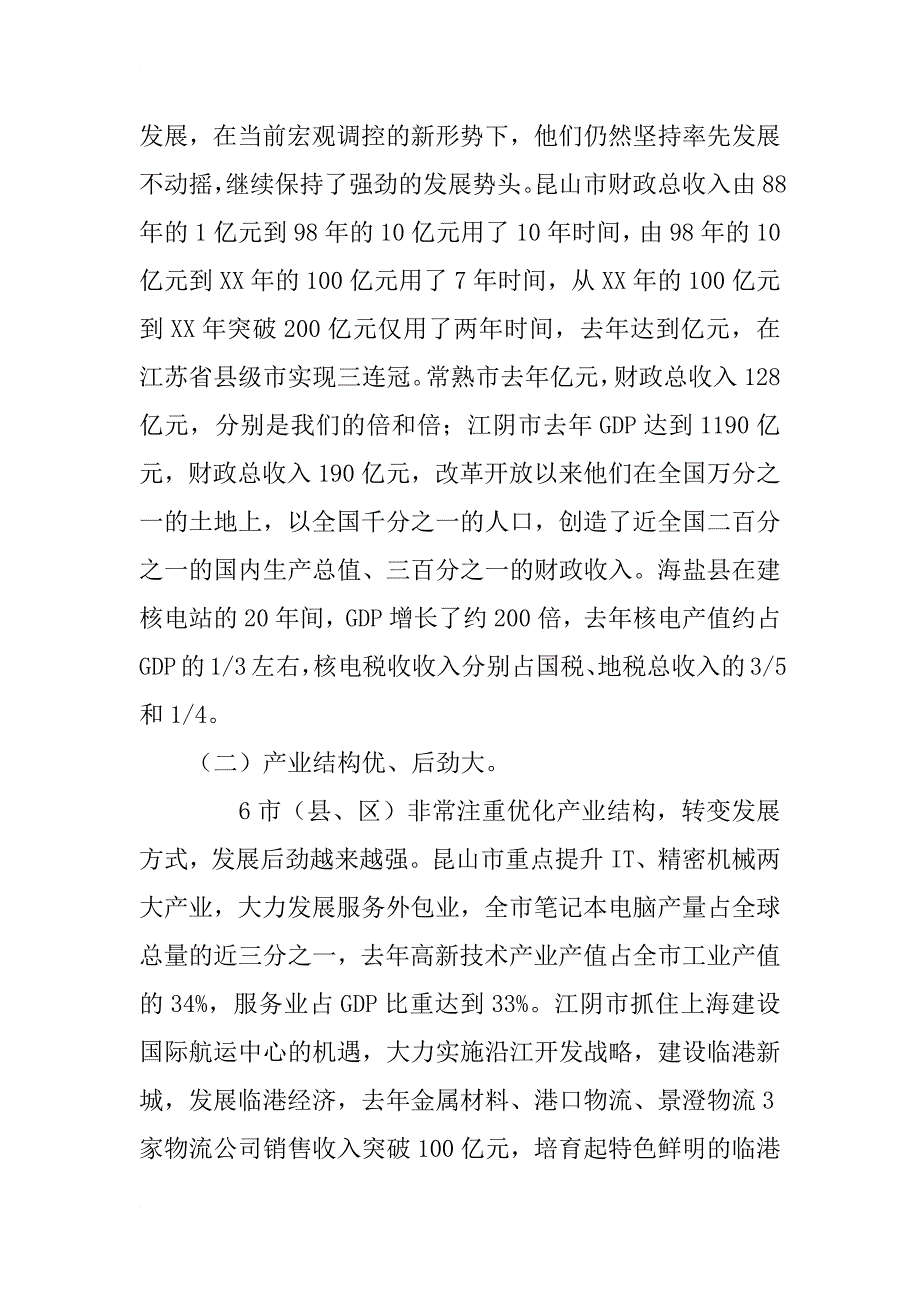 发展，在当前宏观调控的新形势下，他们仍然坚持率先发展不动摇，继续保持了强劲的发展势头。昆山市财政总收入由88年的1亿元到98年的10亿元用了10年时间，由98年的10亿元到XX年的100亿元用了7年时间，从XX年的100亿元到XX年突破200亿元仅用了两年时间，去年达到亿元，在江苏省县级市实现三连冠。常熟市去年亿元，财政总收入128亿元，分别是我们的倍和倍；江阴市去年GDP达到1190亿元，财政总收入190亿元，改革开放以来他们在全国万分之一的土地上，以全国千分之一的人口，创造了近全国二百分之一的国内生产总值、三百分之一的财政收入。海盐县在建核电站的20年间，GDP增长了约200倍，去年核电产值约占GDP的1/3左右，核电税收收入分别占国税、地税总收入的3/5和1/4。

（二）产业结构优、后劲大。

6市（县、区）非常注重优化产业结构，转变发展方式，发展后劲越来越强。昆山市重点提升IT、精密机械两大产业，大力发展服务外包业，全市笔记本电脑产量占全球总量的近三分之一，去年高新技术产业产值占全市工业产值的34%，服务业占GDP比重达到33%。江阴市抓住上海建设国际航运中心的机遇，大力实施沿江开发战略，建设临港新城，发展临港经济，去年金属材料、港口物流、景澄物流3家物流公司销售收入突破100亿元，培育起特色鲜明的临港